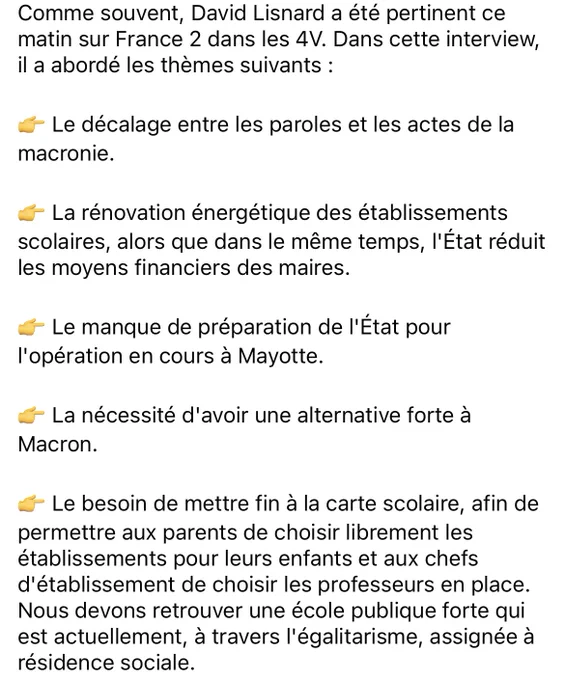 Comme souvent, David Lisnard a été pertinent ce matin sur France 2 dans les 4V. Dans cette interview, il a abordé les thèmes suivants :

👉 Le décalage entre les paroles et les actes de la macronie.

👉 La rénovation énergétique des établissements scolaires, alors que dans le même temps, l'État réduit les moyens financiers des maires.

👉 Le manque de préparation de l'État pour l'opération en cours à Mayotte.

👉 La nécessité d'avoir une alternative forte à Macron.

👉 Le besoin de mettre fin à la carte scolaire, afin de permettre aux parents de choisir librement les établissements pour leurs enfants et aux chefs d'établissement de choisir les professeurs en place. Nous devons retrouver une école publique forte qui est actuellement, à travers l'égalitarisme, assignée à résidence sociale.